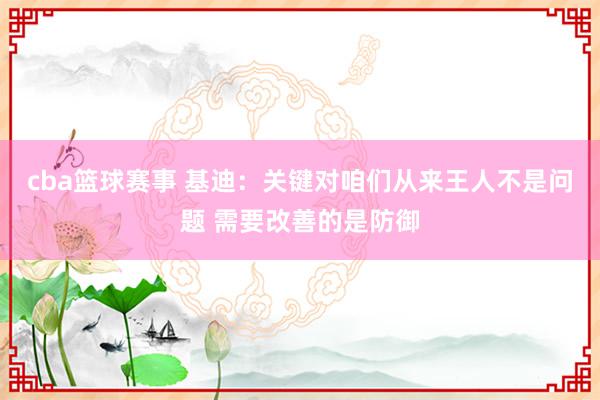 cba篮球赛事 基迪：关键对咱们从来王人不是问题 需要改善的是防御